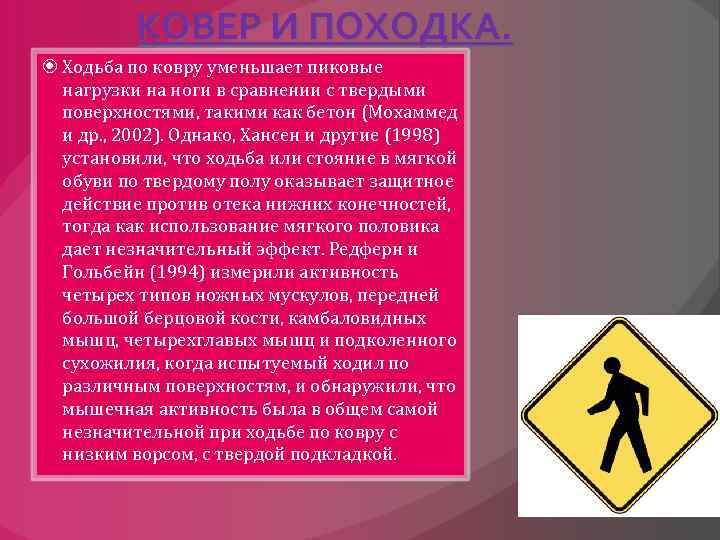 КОВЕР И ПОХОДКА.

Ходьба по ковру уменьшает пиковые нагрузки на ноги в сравнении с твердыми поверхностями, такими как бетон (Мохаммед и др., 2002). Однако, Хансен и другие (1998) установили, что ходьба или стояние в мягкой обуви по твердому полу оказывает защитное действие против отека нижних конечностей, тогда как использование мягкого половика дает незначительный эффект. Редферн и Гольбейн (1994) измерили активность четырех типов ножных мускулов, передней большой берцовой кости, камбаловидных мышц, четырехглавых мышц и подколенного сухожилия, когда испытуемый ходил по различным поверхностям, и обнаружили, что мышечная активность была в общем самой незначительной при ходьбе по ковру с низким ворсом, с твердой подкладкой.